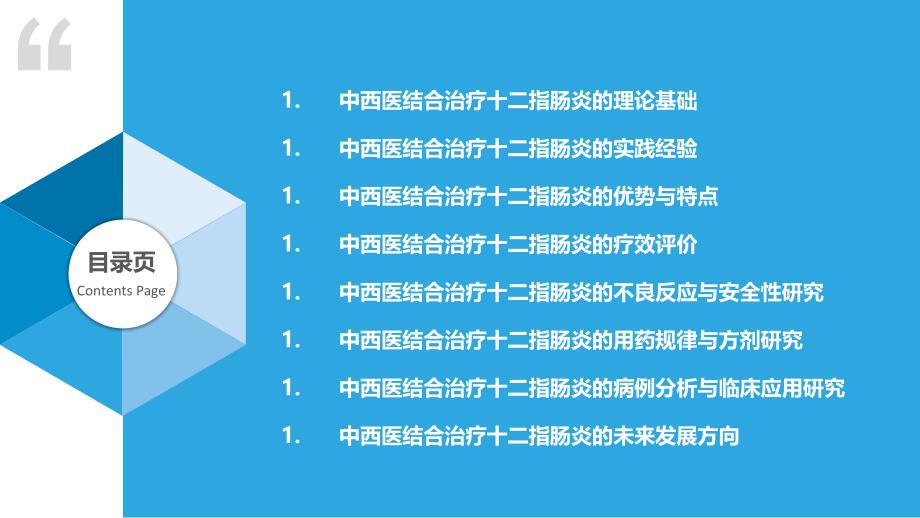 “

目录页
Contents Page

1. 中西医结合治疗十二指肠炎的理论基础

1. 中西医结合治疗十二指肠炎的实践经验

1. 中西医结合治疗十二指肠炎的优势与特点

1. 中西医结合治疗十二指肠炎的疗效评价

1. 中西医结合治疗十二指肠炎的不良反应与安全性研究

1. 中西医结合治疗十二指肠炎的用药规律与方剂研究

1. 中西医结合治疗十二指肠炎的病例分析与临床应用研究

1. 中西医结合治疗十二指肠炎的未来发展方向